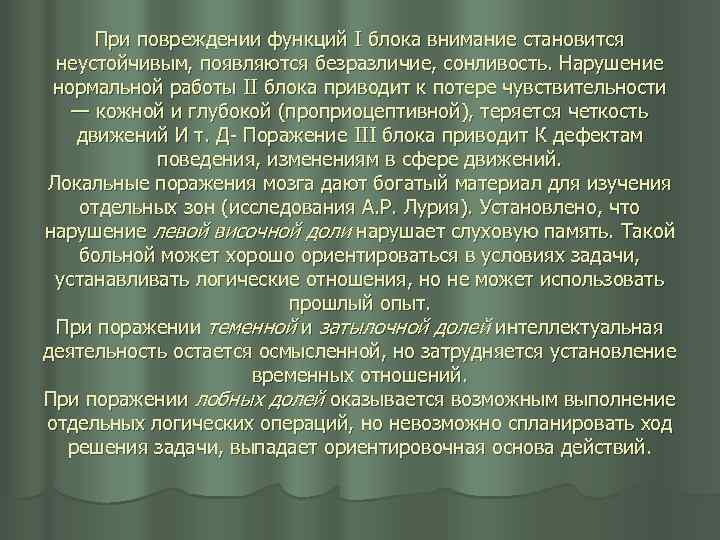 При повреждении функций I блока внимание становится неустойчивым, появляются безразличие, сонливость. Нарушение нормальной работы II блока приводит к потере чувствительности — кожной и глубокой (проприоцептивной), теряется четкость движений И т. Д- Поражение III блока приводит К дефектам поведения, изменениям в сфере движений.
Локальные поражения мозга дают богатый материал для изучения отдельных зон (исследования А.Р. Лурия). Установлено, что нарушение левой височной доли нарушает слуховую память. Такой больной может хорошо ориентироваться в условиях задачи, устанавливать логические отношения, но не может использовать прошлый опыт.
При поражении теменной и затылочной долей интеллектуальная деятельность остается осмысленной, но затрудняется установление временных отношений.
При поражении лобных долей оказывается возможным выполнение отдельных логических операций, но невозможно спланировать ход решения задачи, выпадает ориентировочная основа действий.